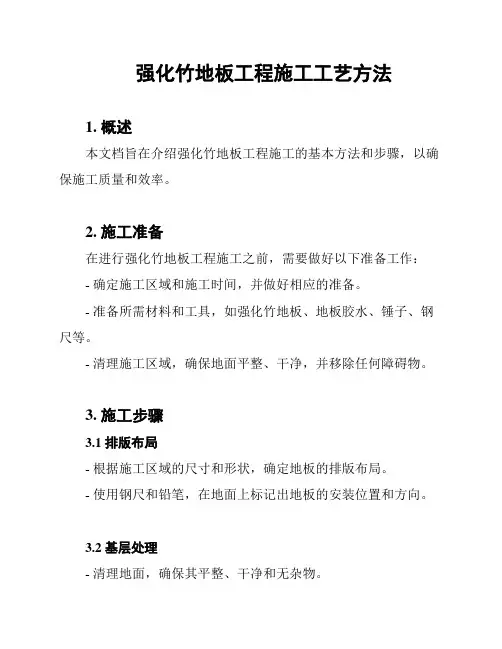 强化竹地板工程施工工艺方法

1. 概述

本文档旨在介绍强化竹地板工程施工的基本方法和步骤，以确保施工质量和效率。

2. 施工准备

在进行强化竹地板工程施工之前，需要做好以下准备工作：

- 确定施工区域和施工时间，并做好相应的准备。

- 准备所需材料和工具，如强化竹地板、地板胶水、锤子、钢尺等。

- 清理施工区域，确保地面平整、干净，并移除任何障碍物。

3. 施工步骤

3.1 排版布局

- 根据施工区域的尺寸和形状，确定地板的排版布局。

- 使用钢尺和铅笔，在地面上标记出地板的安装位置和方向。

3.2 基层处理

- 清理地面，确保其平整、干净和无杂物。